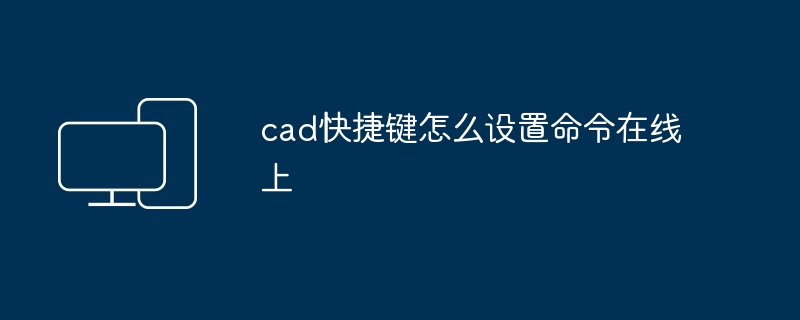 cad快捷键怎么设置命令在线上